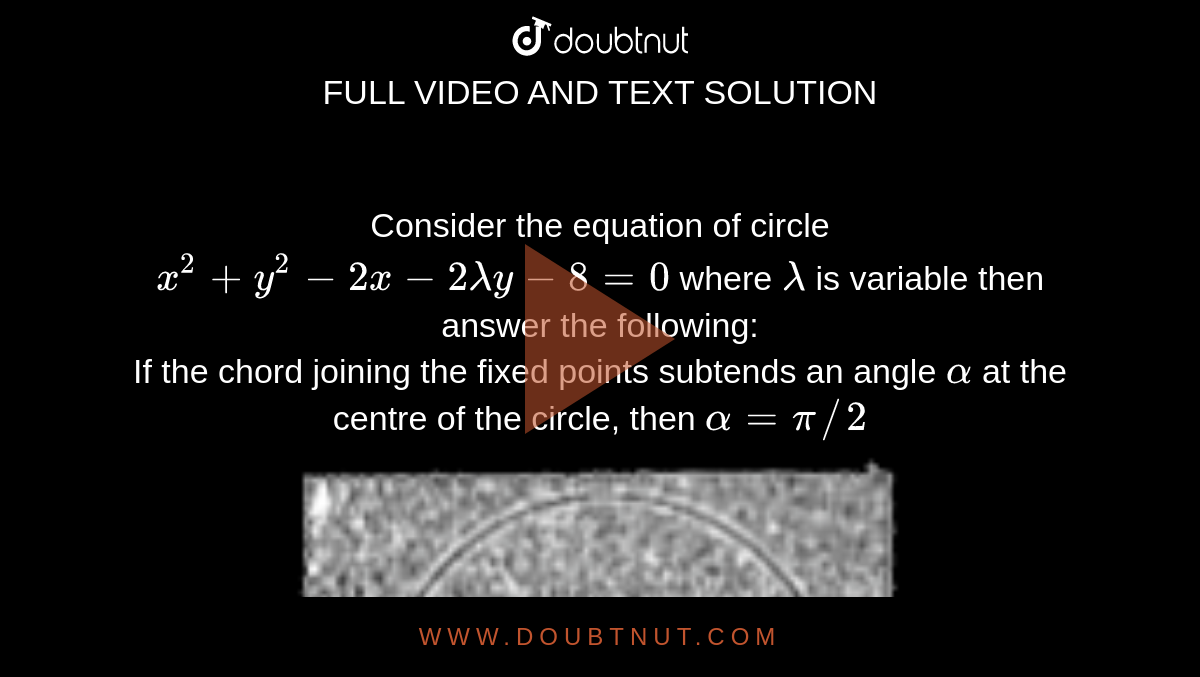 doubtnut

FULL VIDEO AND TEXT SOLUTION

Consider the equation of circle $x^2+y^2-2x-2\lambda y-8=0$ where $\lambda$ is variable then answer the following:
If the chord joining the fixed points subtends an angle $\alpha$ at the centre of the circle, then $\alpha=\pi/2$

WWW.DOUBTNUT.COM